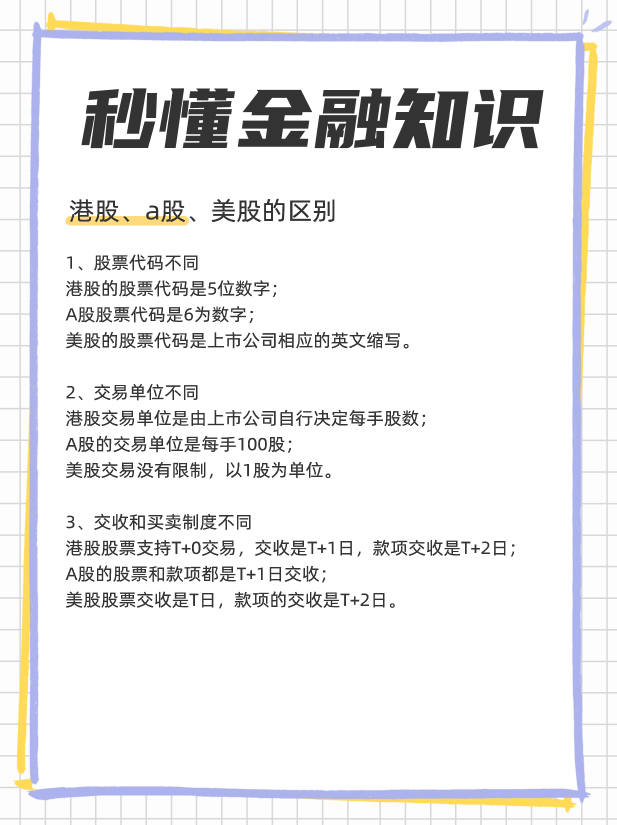 秒懂金融知识

港股、a股、美股的区别

1、股票代码不同
港股的股票代码是5位数字；
A股股票代码是6为数字；
美股的股票代码是上市公司相应的英文缩写。

2、交易单位不同
港股交易单位是由上市公司自行决定每手股数；
A股的交易单位是每手100股；
美股交易没有限制，以1股为单位。

3、交收和买卖制度不同
港股股票支持T+0交易，交收是T+1日，款项交收是T+2日；
A股的股票和款项都是T+1日交收；
美股股票交收是T日，款项的交收是T+2日。